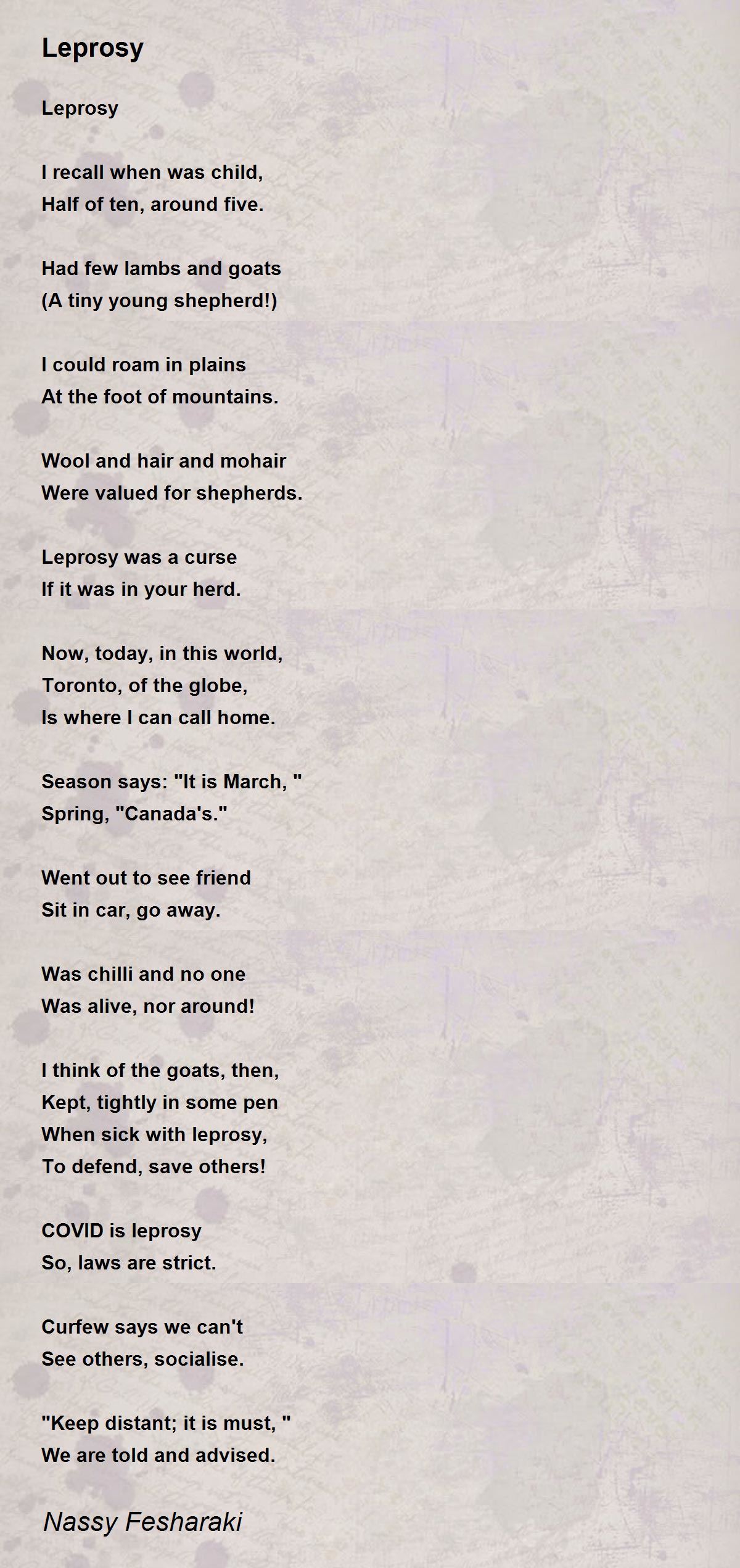 Leprosy

Leprosy

I recall when was child,
Half of ten, around five.

Had few lambs and goats
(A tiny young shepherd!)

I could roam in plains
At the foot of mountains.

Wool and hair and mohair
Were valued for shepherds.

Leprosy was a curse
If it was in your herd.

Now, today, in this world,
Toronto, of the globe,
Is where I can call home.

Season says: "It is March, "
Spring, "Canada's."

Went out to see friend
Sit in car, go away.

Was chilli and no one
Was alive, nor around!

I think of the goats, then,
Kept, tightly in some pen
When sick with leprosy,
To defend, save others!

COVID is leprosy
So, laws are strict.

Curfew says we can't
See others, socialise.

"Keep distant; it is must, "
We are told and advised.

Nassy Fesharaki